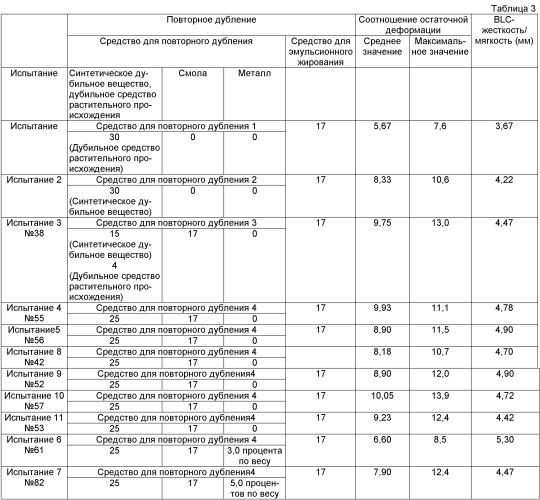 Таблица 3

| | Повторное дубление | | | | Соотношение остаточной деформации | | BLC-жесткость/мягкость (мм) |
|---|---|---|---|---|---|---|---|
| | Средство для повторного дубления | | | Средство для эмульсионного жирования | Среднее значение | Максимальное значение | |
| Испытание | Синтетическое дубильное вещество, дубильное средство растительного происхождения | Смола | Металл | | | | |
| Испытание | Средство для повторного дубления 1 | | | 17 | 5,67 | 7,6 | 3,67 |
| | 30 (Дубильное средство растительного происхождения) | 0 | 0 | | | | |
| Испытание 2 | Средство для повторного дубления 2 | | | 17 | 8,33 | 10,6 | 4,22 |
| | 30 (Синтетическое дубильное вещество) | 0 | 0 | | | | |
| Испытание 3 №38 | Средство для повторного дубления 3 | | | 17 | 9,75 | 13,0 | 4,47 |
| | 15 (Синтетическое дубильное вещество) 4 (Дубильное средство растительного происхождения) | 17 | 0 | | | | |
| Испытание 4 №55 | Средство для повторного дубления 4 | | | 17 | 9,93 | 11,1 | 4,78 |
| | 25 | 17 | 0 | | | | |
| Испытание5 №56 | Средство для повторного дубления 4 | | | 17 | 8,90 | 11,5 | 4,90 |
| | 25 | 17 | 0 | | | | |
| Испытание 8 №42 | Средство для повторного дубления 4 | | | | 8,18 | 10,7 | 4,70 |
| | 25 | 17 | 0 | | | | |
| Испытание 9 №52 | Средство для повторного дубления4 | | | 17 | 8,90 | 12,0 | 4,90 |
| | 25 | 17 | 0 | | | | |
| Испытание 10 №57 | Средство для повторного дубления 4 | | | 17 | 10,05 | 13,9 | 4,72 |
| | 25 | 17 | 0 | | | | |
| Испытание 11 №53 | Средство для повторного дубления4 | | | 17 | 9,23 | 12,4 | 4,42 |
| | 25 | 17 | 0 | | | | |
| Испытание 6 №61 | Средство для повторного дубления 4 | | | 17 | 6,60 | 8,5 | 5,30 |
| | 25 | 17 | 3,0 процента по весу | | | | |
| Испытание 7 №82 | Средство для повторного дубления4 | | | 17 | 7,90 | 12,4 | 4,47 |
| | 25 | 17 | 5,0 процентов по весу | | | | |